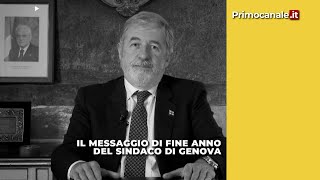 Primocanale.it

IL MESSAGGIO DI FINE ANNO
DEL SINDACO DI GENOVA